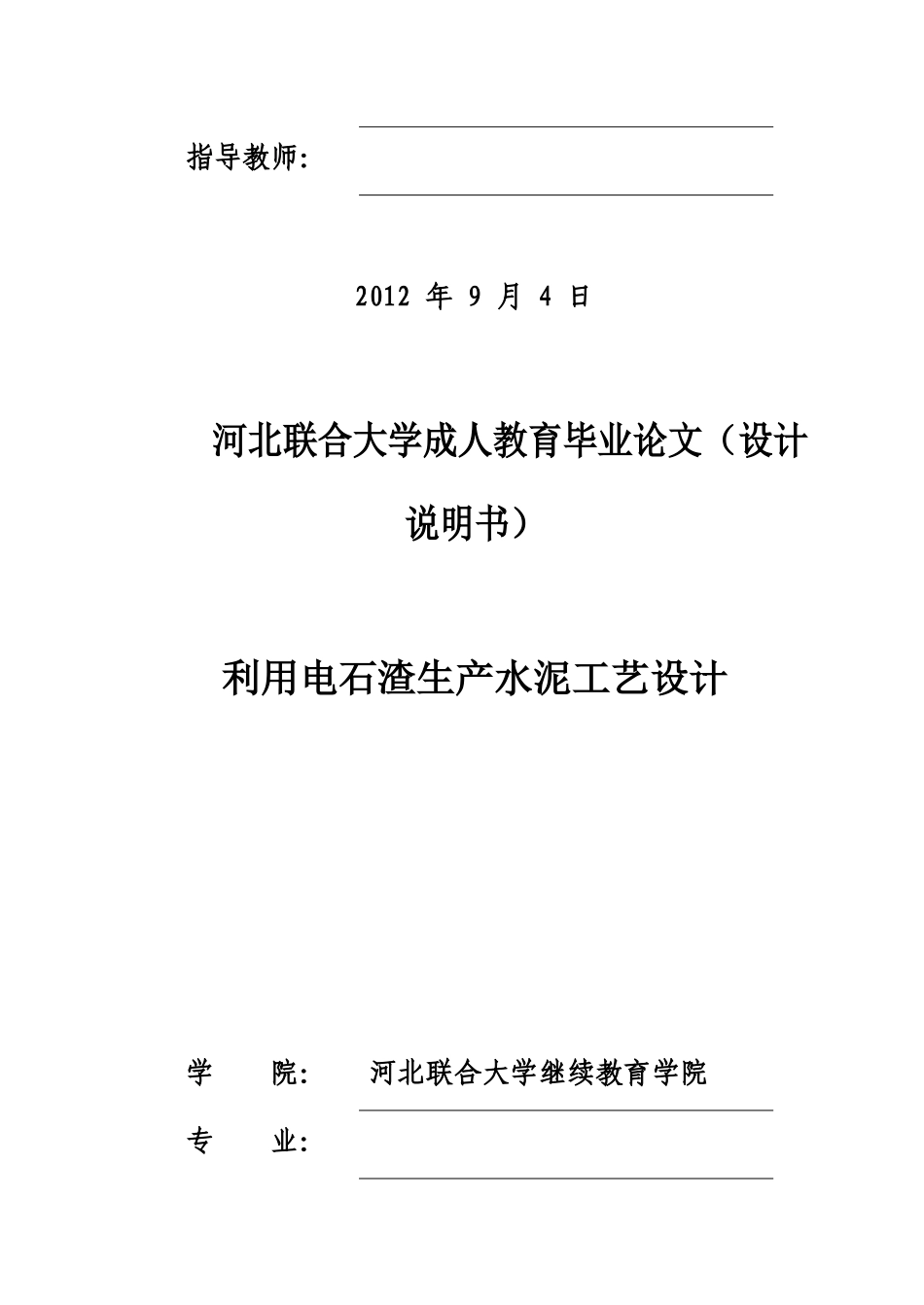 指导教师:

2012 年 9 月 4 日

河北联合大学成人教育毕业论文（设计说明书）

利用电石渣生产水泥工艺设计

学　　院:　　河北联合大学继续教育学院

专　　业: